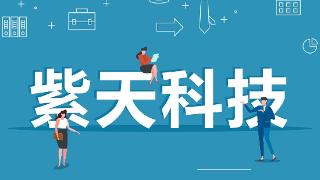 紫天科技